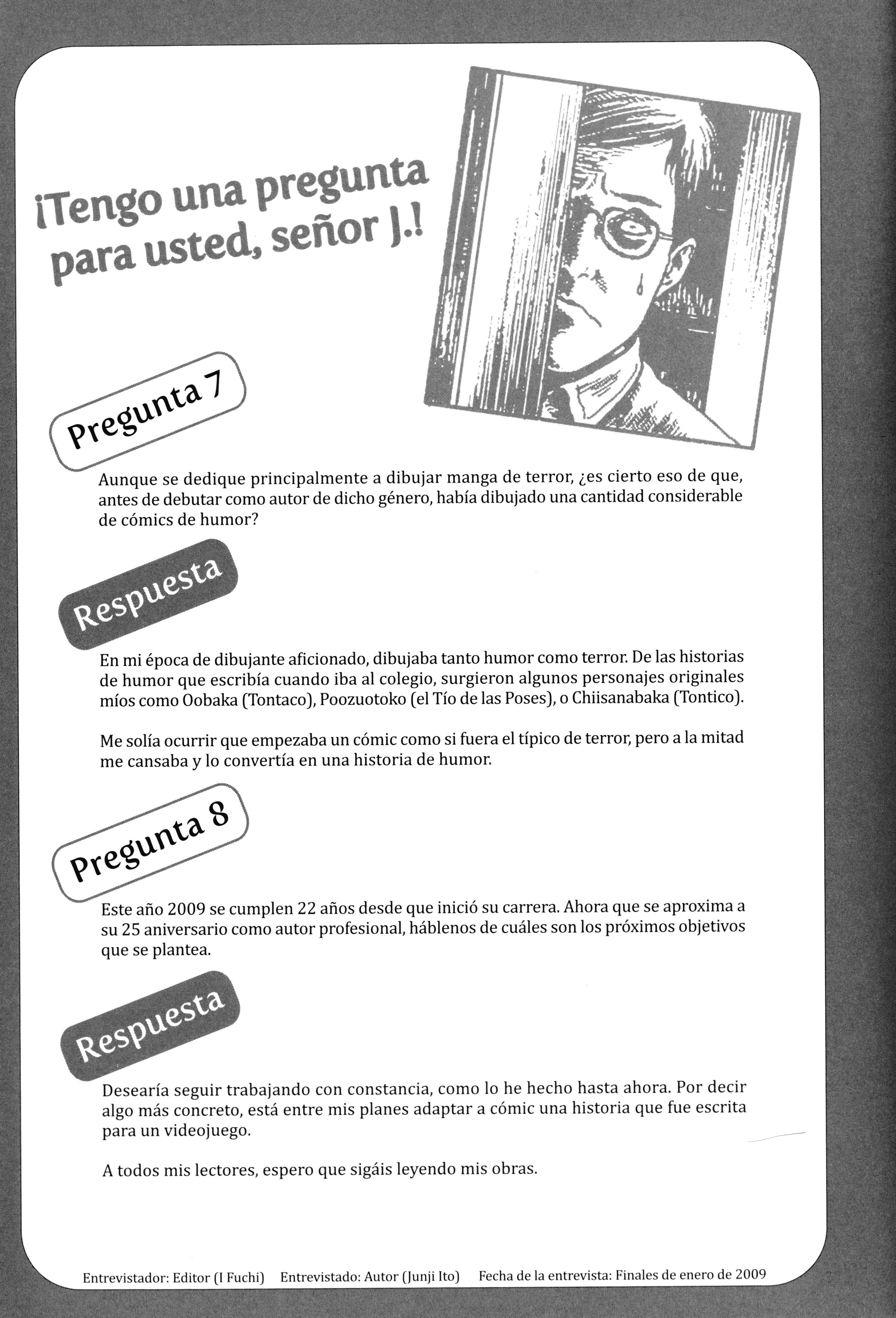 ¡Tengo una pregunta para usted, señor J.!

Pregunta 7

Aunque se dedique principalmente a dibujar manga de terror, ¿es cierto eso de que, antes de debutar como autor de dicho género, había dibujado una cantidad considerable de cómics de humor?

Respuesta

En mi época de dibujante aficionado, dibujaba tanto humor como terror. De las historias de humor que escribía cuando iba al colegio, surgieron algunos personajes originales míos como Oobaka (Tontaco), Poozuotoko (el Tío de las Poses), o Chiisanabaka (Tontico).

Me solía ocurrir que empezaba un cómic como si fuera el típico de terror, pero a la mitad me cansaba y lo convertía en una historia de humor.

Pregunta 8

Este año 2009 se cumplen 22 años desde que inició su carrera. Ahora que se aproxima a su 25 aniversario como autor profesional, háblenos de cuáles son los próximos objetivos que se plantea.

Respuesta

Desearía seguir trabajando con constancia, como lo he hecho hasta ahora. Por decir algo más concreto, está entre mis planes adaptar a cómic una historia que fue escrita para un videojuego.

A todos mis lectores, espero que sigáis leyendo mis obras.

Entrevistador: Editor (I Fuchi) Entrevistado: Autor (Junji Ito) Fecha de la entrevista: Finales de enero de 2009